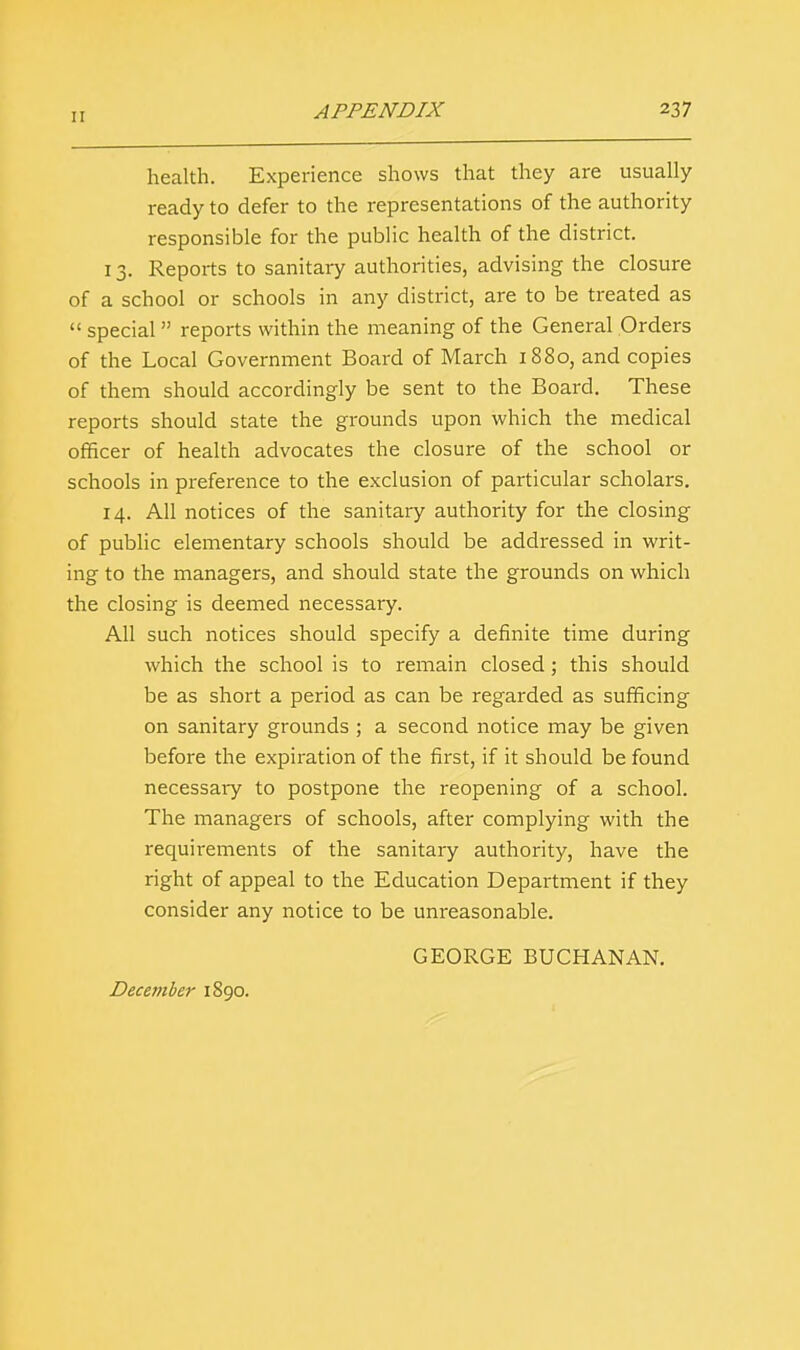 II APPENDIX 237

health. Experience shows that they are usually ready to defer to the representations of the authority responsible for the public health of the district.

13. Reports to sanitary authorities, advising the closure of a school or schools in any district, are to be treated as "special" reports within the meaning of the General Orders of the Local Government Board of March 1880, and copies of them should accordingly be sent to the Board. These reports should state the grounds upon which the medical officer of health advocates the closure of the school or schools in preference to the exclusion of particular scholars.

14. All notices of the sanitary authority for the closing of public elementary schools should be addressed in writing to the managers, and should state the grounds on which the closing is deemed necessary.

All such notices should specify a definite time during which the school is to remain closed; this should be as short a period as can be regarded as sufficing on sanitary grounds; a second notice may be given before the expiration of the first, if it should be found necessary to postpone the reopening of a school. The managers of schools, after complying with the requirements of the sanitary authority, have the right of appeal to the Education Department if they consider any notice to be unreasonable.

GEORGE BUCHANAN.

December 1890.